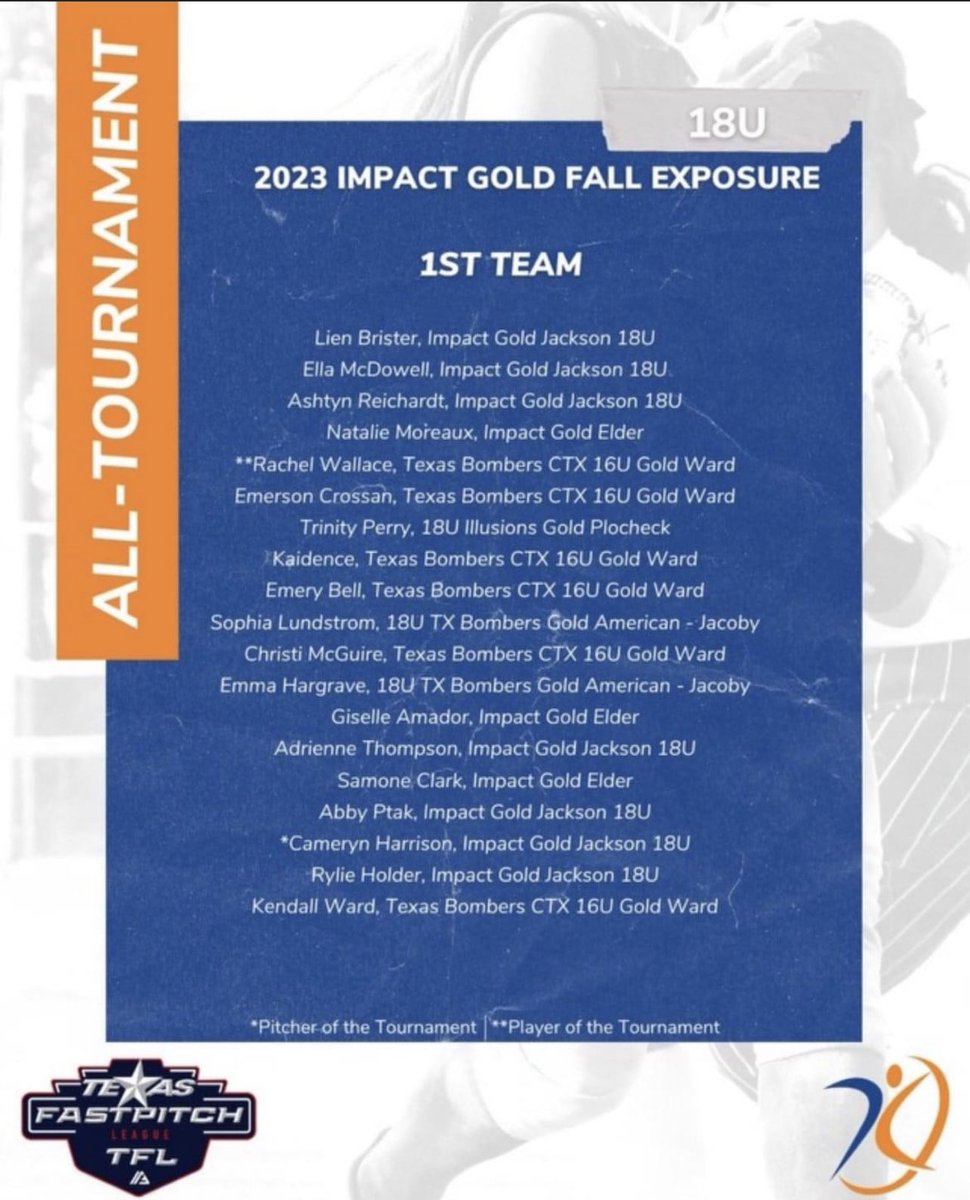 ALL-TOURNAMENT

18U

2023 IMPACT GOLD FALL EXPOSURE

1ST TEAM

Lien Brister, Impact Gold Jackson 18U
Ella McDowell, Impact Gold Jackson 18U
Ashtyn Reichardt, Impact Gold Jackson 18U
Natalie Moreaux, Impact Gold Elder
**Rachel Wallace, Texas Bombers CTX 16U Gold Ward
Emerson Crossan, Texas Bombers CTX 16U Gold Ward
Trinity Perry, 18U Illusions Gold Plocheck
Kaidence, Texas Bombers CTX 16U Gold Ward
Emery Bell, Texas Bombers CTX 16U Gold Ward
Sophia Lundstrom, 18U TX Bombers Gold American - Jacoby
Christi McGuire, Texas Bombers CTX 16U Gold Ward
Emma Hargrave, 18U TX Bombers Gold American - Jacoby
Giselle Amador, Impact Gold Elder
Adrienne Thompson, Impact Gold Jackson 18U
Samone Clark, Impact Gold Elder
Abby Ptak, Impact Gold Jackson 18U
*Cameryn Harrison, Impact Gold Jackson 18U
Rylie Holder, Impact Gold Jackson 18U
Kendall Ward, Texas Bombers CTX 16U Gold Ward

*Pitcher of the Tournament | **Player of the Tournament

TEXAS FASTPITCH LEAGUE TFL